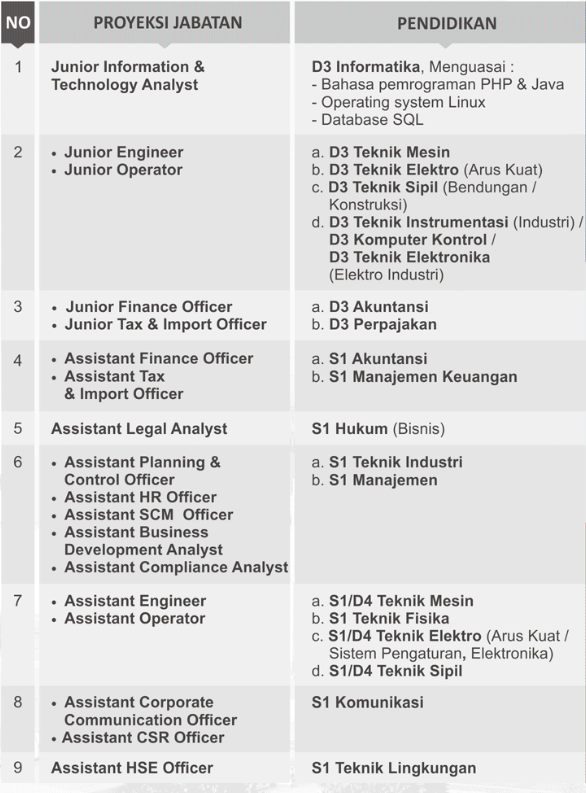 | NO | PROYEKSI JABATAN | PENDIDIKAN |
|---|---|---|
| 1 | Junior Information & Technology Analyst | D3 Informatika, Menguasai : - Bahasa pemrograman PHP & Java - Operating system Linux - Database SQL |
| 2 | • Junior Engineer • Junior Operator | a. D3 Teknik Mesin b. D3 Teknik Elektro (Arus Kuat) c. D3 Teknik Sipil (Bendungan / Konstruksi) d. D3 Teknik Instrumentasi (Industri) / D3 Komputer Kontrol / D3 Teknik Elektronika (Elektro Industri) |
| 3 | • Junior Finance Officer • Junior Tax & Import Officer | a. D3 Akuntansi b. D3 Perpajakan |
| 4 | • Assistant Finance Officer • Assistant Tax & Import Officer | a. S1 Akuntansi b. S1 Manajemen Keuangan |
| 5 | Assistant Legal Analyst | S1 Hukum (Bisnis) |
| 6 | • Assistant Planning & Control Officer • Assistant HR Officer • Assistant SCM Officer • Assistant Business Development Analyst • Assistant Compliance Analyst | a. S1 Teknik Industri b. S1 Manajemen |
| 7 | • Assistant Engineer • Assistant Operator | a. S1/D4 Teknik Mesin b. S1 Teknik Fisika c. S1/D4 Teknik Elektro (Arus Kuat / Sistem Pengaturan, Elektronika) d. S1/D4 Teknik Sipil |
| 8 | • Assistant Corporate Communication Officer • Assistant CSR Officer | S1 Komunikasi |
| 9 | Assistant HSE Officer | S1 Teknik Lingkungan |